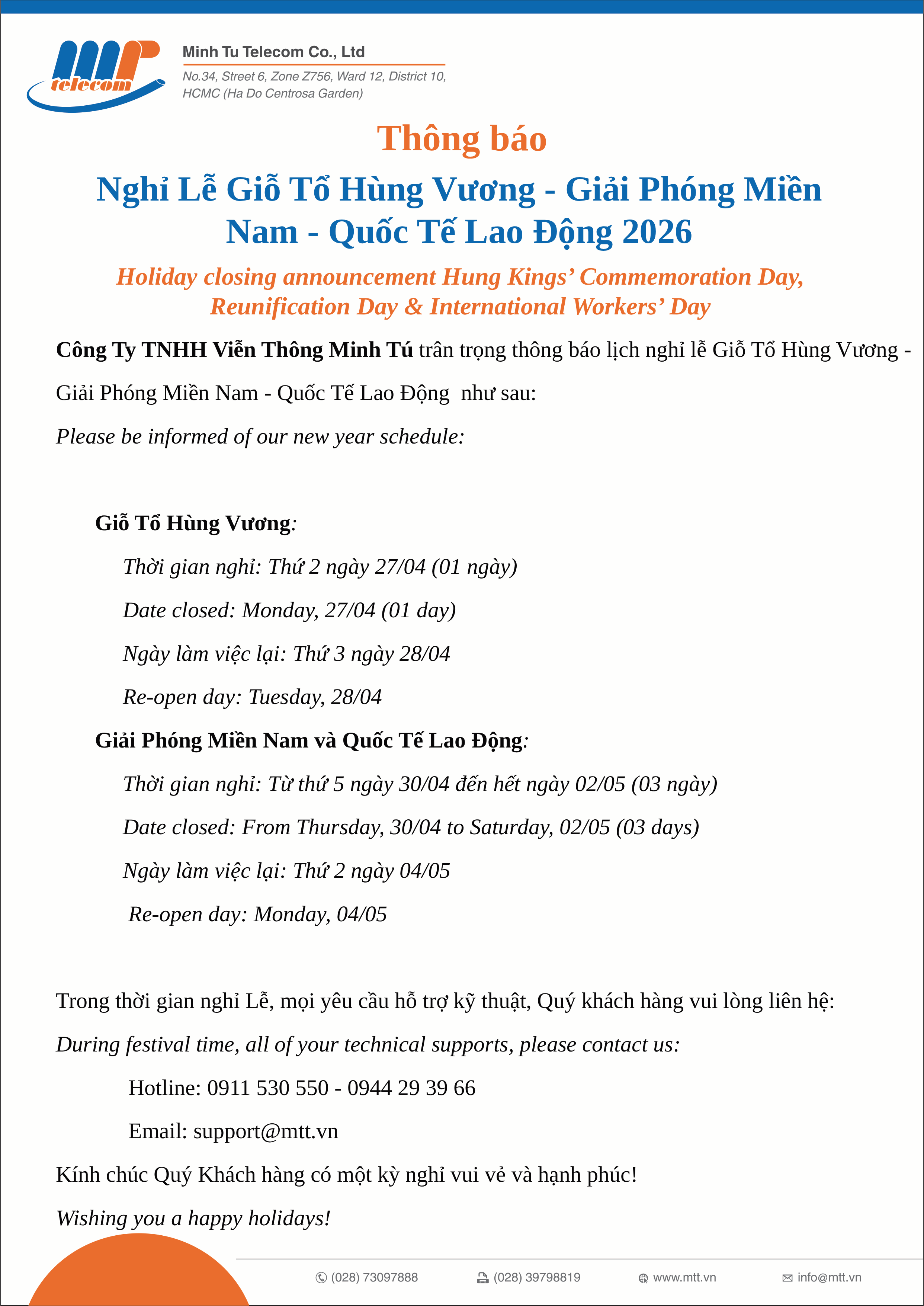 telecom

Minh Tu Telecom Co., Ltd

No.34, Street 6, Zone Z756, Ward 12, District 10, HCMC (Ha Do Centrosa Garden)

Thông báo

Nghỉ Lễ Giỗ Tổ Hùng Vương - Giải Phóng Miền Nam - Quốc Tế Lao Động 2026

Holiday closing announcement Hung Kings' Commemoration Day, Reunification Day & International Workers' Day

Công Ty TNHH Viễn Thông Minh Tú trân trọng thông báo lịch nghỉ lễ Giỗ Tổ Hùng Vương - Giải Phóng Miền Nam - Quốc Tế Lao Động như sau:

Please be informed of our new year schedule:

Giỗ Tổ Hùng Vương:

Thời gian nghỉ: Thứ 2 ngày 27/04 (01 ngày)

Date closed: Monday, 27/04 (01 day)

Ngày làm việc lại: Thứ 3 ngày 28/04

Re-open day: Tuesday, 28/04

Giải Phóng Miền Nam và Quốc Tế Lao Động:

Thời gian nghỉ: Từ thứ 5 ngày 30/04 đến hết ngày 02/05 (03 ngày)

Date closed: From Thursday, 30/04 to Saturday, 02/05 (03 days)

Ngày làm việc lại: Thứ 2 ngày 04/05

Re-open day: Monday, 04/05

Trong thời gian nghỉ Lễ, mọi yêu cầu hỗ trợ kỹ thuật, Quý khách hàng vui lòng liên hệ:

During festival time, all of your technical supports, please contact us:

Hotline: 0911 530 550 - 0944 29 39 66

Email: support@mtt.vn

Kính chúc Quý Khách hàng có một kỳ nghỉ vui vẻ và hạnh phúc!

Wishing you a happy holidays!

(028) 73097888 (028) 39798819 www.mtt.vn info@mtt.vn